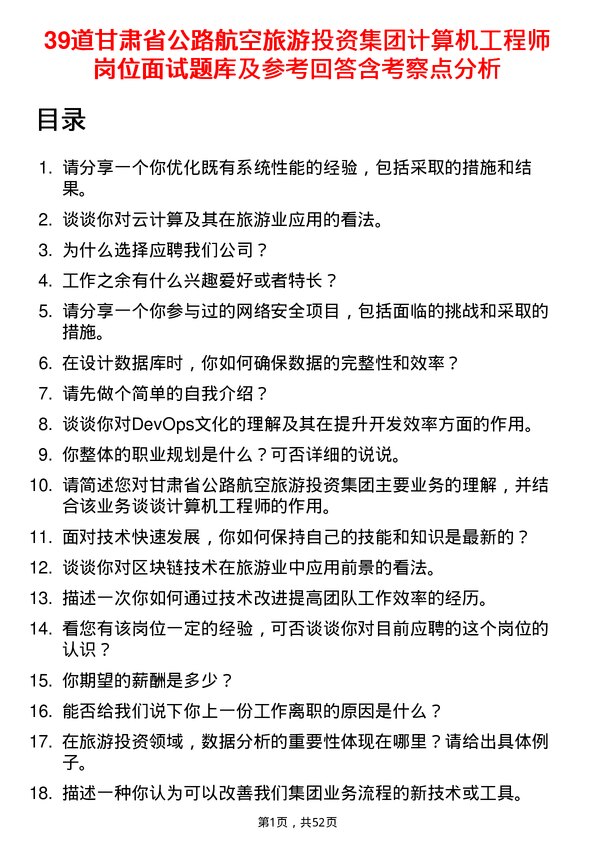 39道甘肃省公路航空旅游投资集团计算机工程师岗位面试题库及参考回答含考察点分析

目录

1. 请分享一个你优化既有系统性能的经验，包括采取的措施和结果。
2. 谈谈你对云计算及其在旅游业应用的看法。
3. 为什么选择应聘我们公司？
4. 工作之余有什么兴趣爱好或者特长？
5. 请分享一个你参与过的网络安全项目，包括面临的挑战和采取的措施。
6. 在设计数据库时，你如何确保数据的完整性和效率？
7. 请先做个简单的自我介绍？
8. 谈谈你对DevOps文化的理解及其在提升开发效率方面的作用。
9. 你整体的职业规划是什么？可否详细的说说。
10. 请简述您对甘肃省公路航空旅游投资集团主要业务的理解，并结合该业务谈谈计算机工程师的作用。
11. 面对技术快速发展，你如何保持自己的技能和知识是最新的？
12. 谈谈你对区块链技术在旅游业中应用前景的看法。
13. 描述一次你如何通过技术改进提高团队工作效率的经历。
14. 看您有该岗位一定的经验，可否谈谈你对目前应聘的这个岗位的认识？
15. 你期望的薪酬是多少？
16. 能否给我们说下你上一份工作离职的原因是什么？
17. 在旅游投资领域，数据分析的重要性体现在哪里？请给出具体例子。
18. 描述一种你认为可以改善我们集团业务流程的新技术或工具。

第1页，共52页